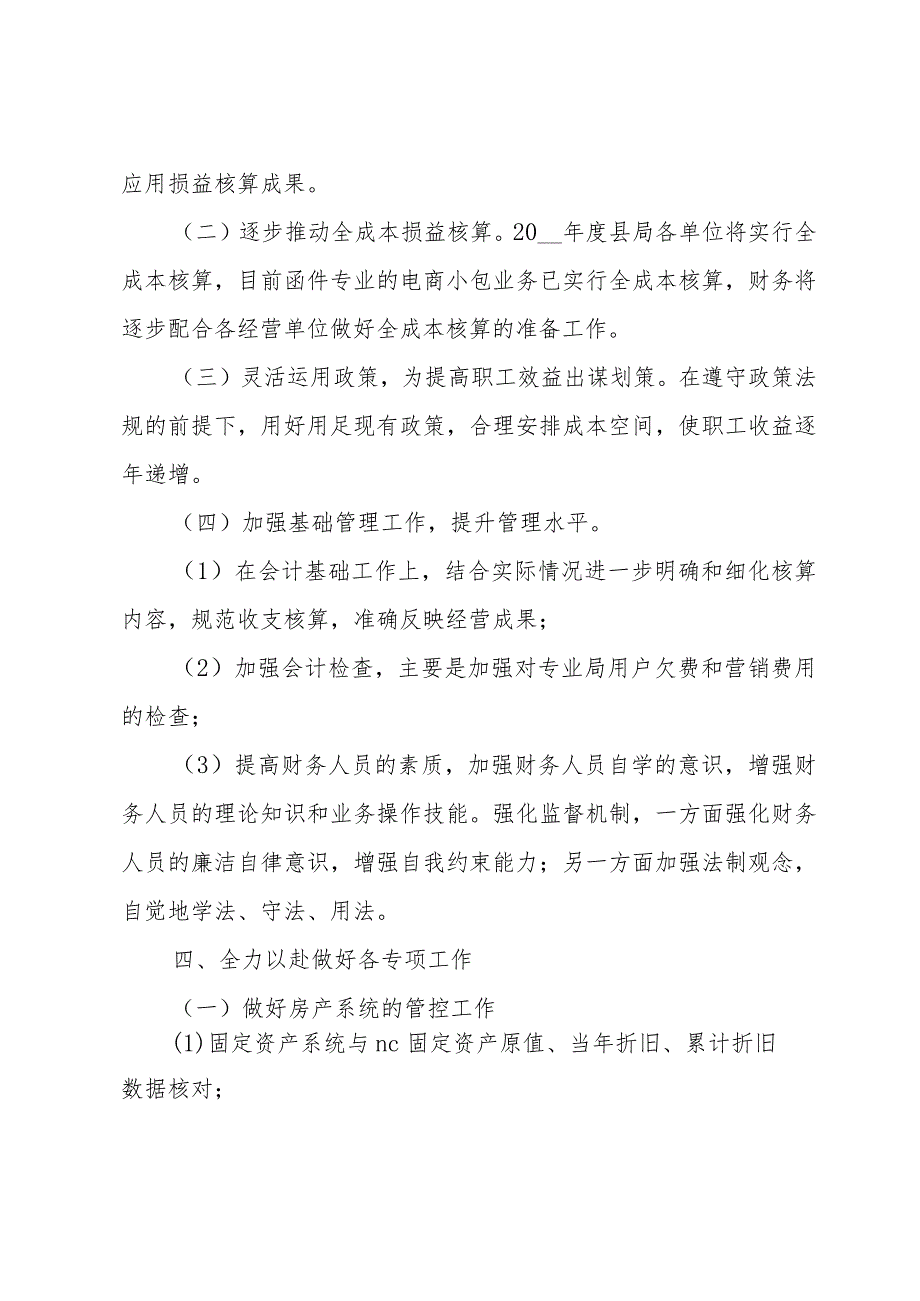 应用损益核算成果。

（二）逐步推动全成本损益核算。20__年度县局各单位将实行全成本核算，目前函件专业的电商小包业务已实行全成本核算，财务将逐步配合各经营单位做好全成本核算的准备工作。

（三）灵活运用政策，为提高职工效益出谋划策。在遵守政策法规的前提下，用好用足现有政策，合理安排成本空间，使职工收益逐年递增。

（四）加强基础管理工作，提升管理水平。

（1）在会计基础工作上，结合实际情况进一步明确和细化核算内容，规范收支核算，准确反映经营成果；

（2）加强会计检查，主要是加强对专业局用户欠费和营销费用的检查；

（3）提高财务人员的素质，加强财务人员自学的意识，增强财务人员的理论知识和业务操作技能。强化监督机制，一方面强化财务人员的廉洁自律意识，增强自我约束能力；另一方面加强法制观念，自觉地学法、守法、用法。

四、全力以赴做好各专项工作

（一）做好房产系统的管控工作

(1)固定资产系统与nc固定资产原值、当年折旧、累计折旧数据核对；